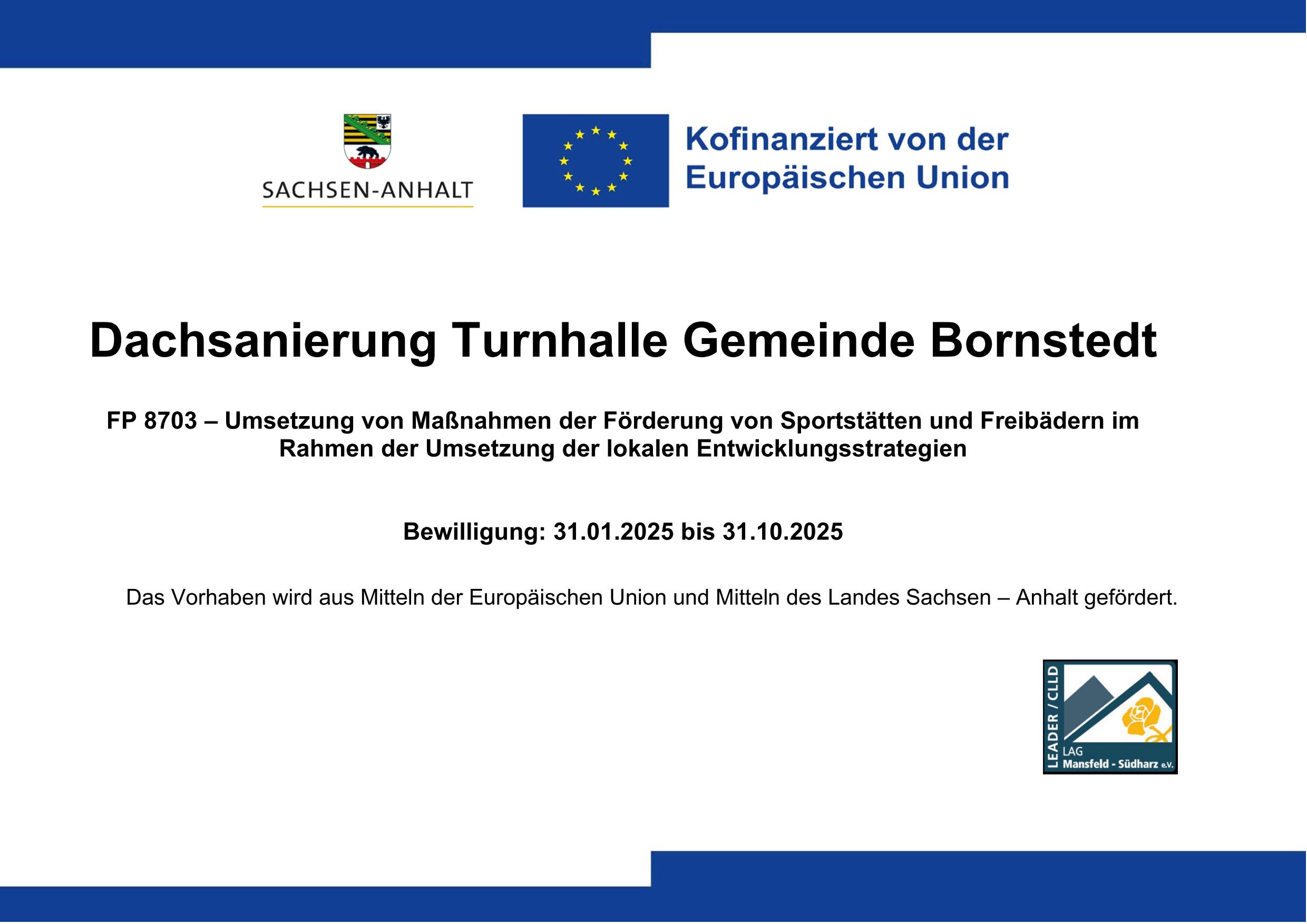 SACHSEN-ANHALT

Kofinanziert von der Europäischen Union

Dachsanierung Turnhalle Gemeinde Bornstedt

FP 8703 – Umsetzung von Maßnahmen der Förderung von Sportstätten und Freibädern im Rahmen der Umsetzung der lokalen Entwicklungsstrategien

Bewilligung: 31.01.2025 bis 31.10.2025

Das Vorhaben wird aus Mitteln der Europäischen Union und Mitteln des Landes Sachsen – Anhalt gefördert.

LEADER / CLLD
LAG
Mansfeld - Südharz e.V.